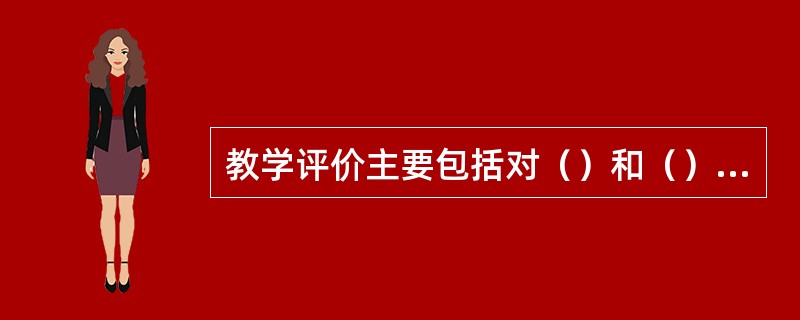 教学评价主要包括对（）和（）...